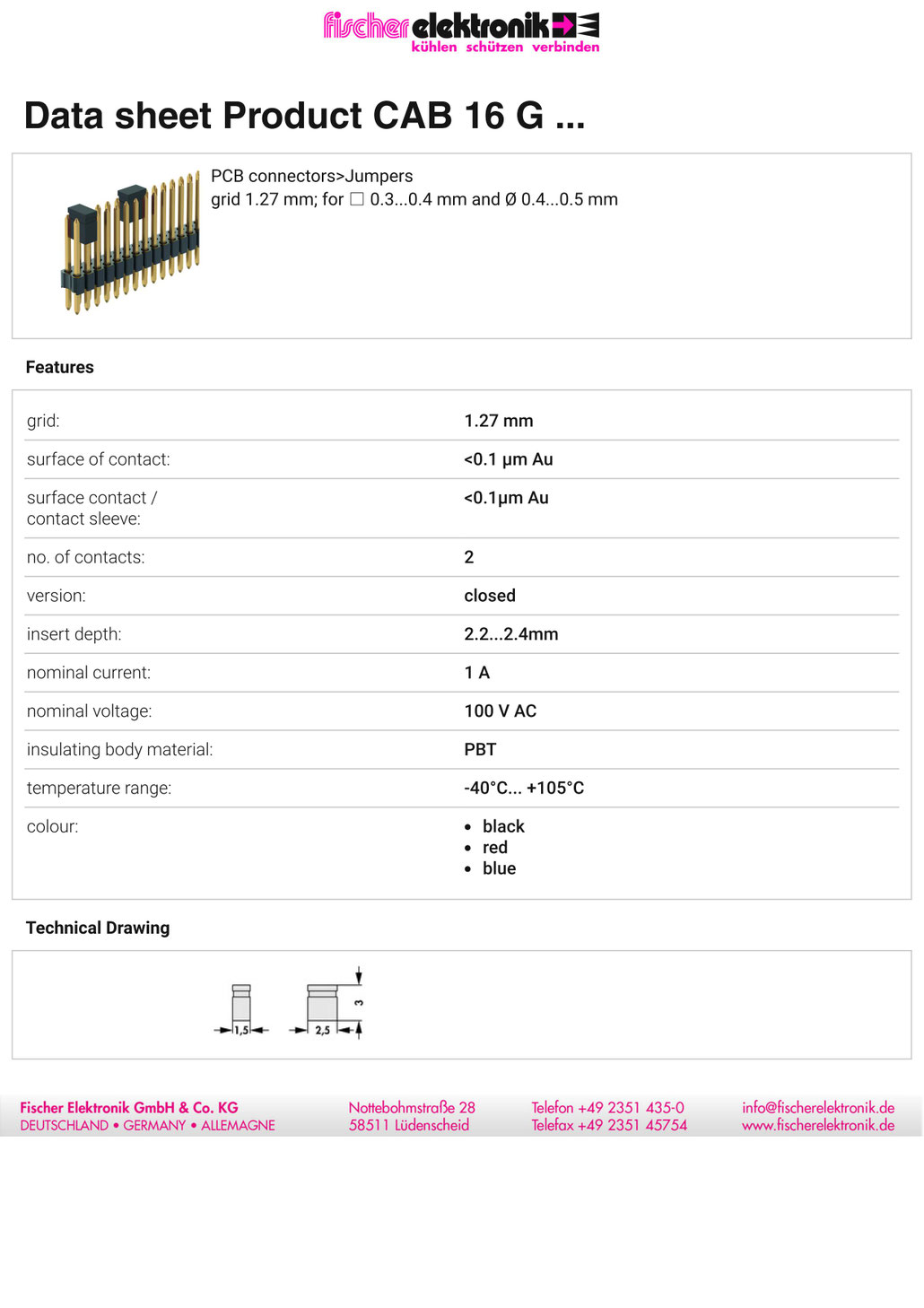 fischer elektronik
kühlen schützen verbinden

Data sheet Product CAB 16 G ...

PCB connectors>Jumpers
grid 1.27 mm; for ☐ 0.3...0.4 mm and Ø 0.4...0.5 mm

Features

grid: 1.27 mm

surface of contact: <0.1 µm Au

surface contact / contact sleeve: <0.1µm Au

no. of contacts: 2

version: closed

insert depth: 2.2...2.4mm

nominal current: 1 A

nominal voltage: 100 V AC

insulating body material: PBT

temperature range: -40°C... +105°C

colour:
• black
• red
• blue

Technical Drawing

1,5
2,5
3

Fischer Elektronik GmbH & Co. KG
DEUTSCHLAND • GERMANY • ALLEMAGNE

Nottebohmstraße 28
58511 Lüdenscheid

Telefon +49 2351 435-0
Telefax +49 2351 45754

info@fischerelektronik.de
www.fischerelektronik.de